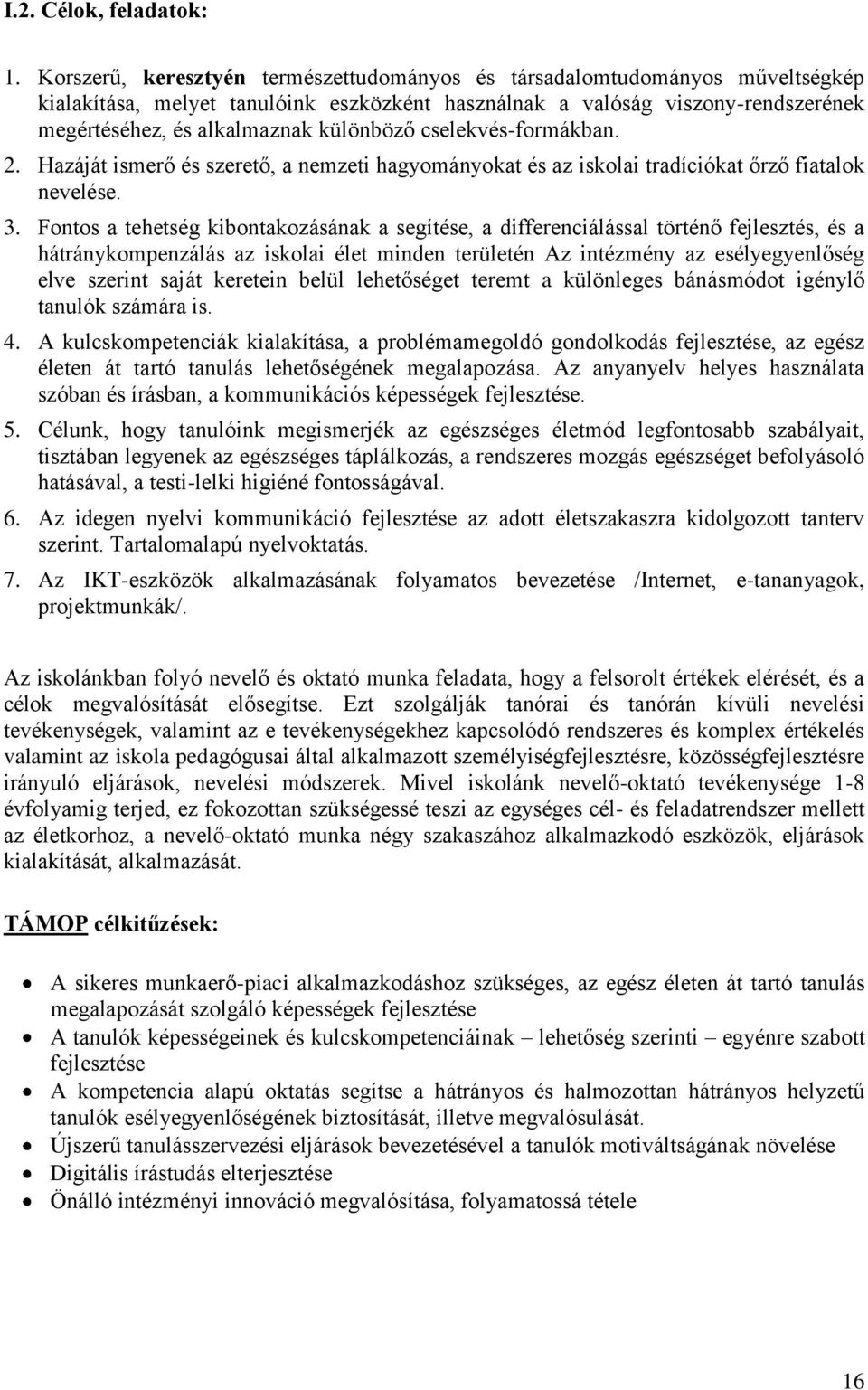 I.2. Célok, feladatok:

1. Korszerű, keresztyén természettudományos és társadalomtudományos műveltségkép kialakítása, melyet tanulóink eszközként használnak a valóság viszony-rendszerének megértéséhez, és alkalmaznak különböző cselekvés-formákban.

2. Hazáját ismerő és szerető, a nemzeti hagyományokat és az iskolai tradíciókat őrző fiatalok nevelése.

3. Fontos a tehetség kibontakozásának a segítése, a differenciálással történő fejlesztés, és a hátránykompenzálás az iskolai élet minden területén Az intézmény az esélyegyenlőség elve szerint saját keretein belül lehetőséget teremt a különleges bánásmódot igénylő tanulók számára is.

4. A kulcskompetenciák kialakítása, a problémamegoldó gondolkodás fejlesztése, az egész életen át tartó tanulás lehetőségének megalapozása. Az anyanyelv helyes használata szóban és írásban, a kommunikációs képességek fejlesztése.

5. Célunk, hogy tanulóink megismerjék az egészséges életmód legfontosabb szabályait, tisztában legyenek az egészséges táplálkozás, a rendszeres mozgás egészséget befolyásoló hatásával, a testi-lelki higiéné fontosságával.

6. Az idegen nyelvi kommunikáció fejlesztése az adott életszakaszra kidolgozott tanterv szerint. Tartalomalapú nyelvoktatás.

7. Az IKT-eszközök alkalmazásának folyamatos bevezetése /Internet, e-tananyagok, projektmunkák/.

Az iskolánkban folyó nevelő és oktató munka feladata, hogy a felsorolt értékek elérését, és a célok megvalósítását elősegítse. Ezt szolgálják tanórai és tanórán kívüli nevelési tevékenységek, valamint az e tevékenységekhez kapcsolódó rendszeres és komplex értékelés valamint az iskola pedagógusai által alkalmazott személyiségfejlesztésre, közösségfejlesztésre irányuló eljárások, nevelési módszerek. Mivel iskolánk nevelő-oktató tevékenysége 1-8 évfolyamig terjed, ez fokozottan szükségessé teszi az egységes cél- és feladatrendszer mellett az életkorhoz, a nevelő-oktató munka négy szakaszához alkalmazkodó eszközök, eljárások kialakítását, alkalmazását.

TÁMOP célkitűzések:

• A sikeres munkaerő-piaci alkalmazkodáshoz szükséges, az egész életen át tartó tanulás megalapozását szolgáló képességek fejlesztése
• A tanulók képességeinek és kulcskompetenciáinak – lehetőség szerinti – egyénre szabott fejlesztése
• A kompetencia alapú oktatás segítse a hátrányos és halmozottan hátrányos helyzetű tanulók esélyegyenlőségének biztosítását, illetve megvalósulását.
• Újszerű tanulásszervezési eljárások bevezetésével a tanulók motiváltságának növelése
• Digitális írástudás elterjesztése
• Önálló intézményi innováció megvalósítása, folyamatossá tétele

16